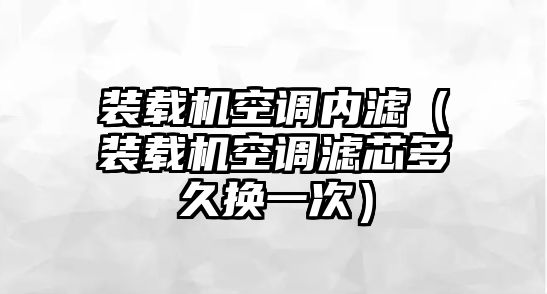 装载机空调内滤（装载机空调滤芯多久换一次）